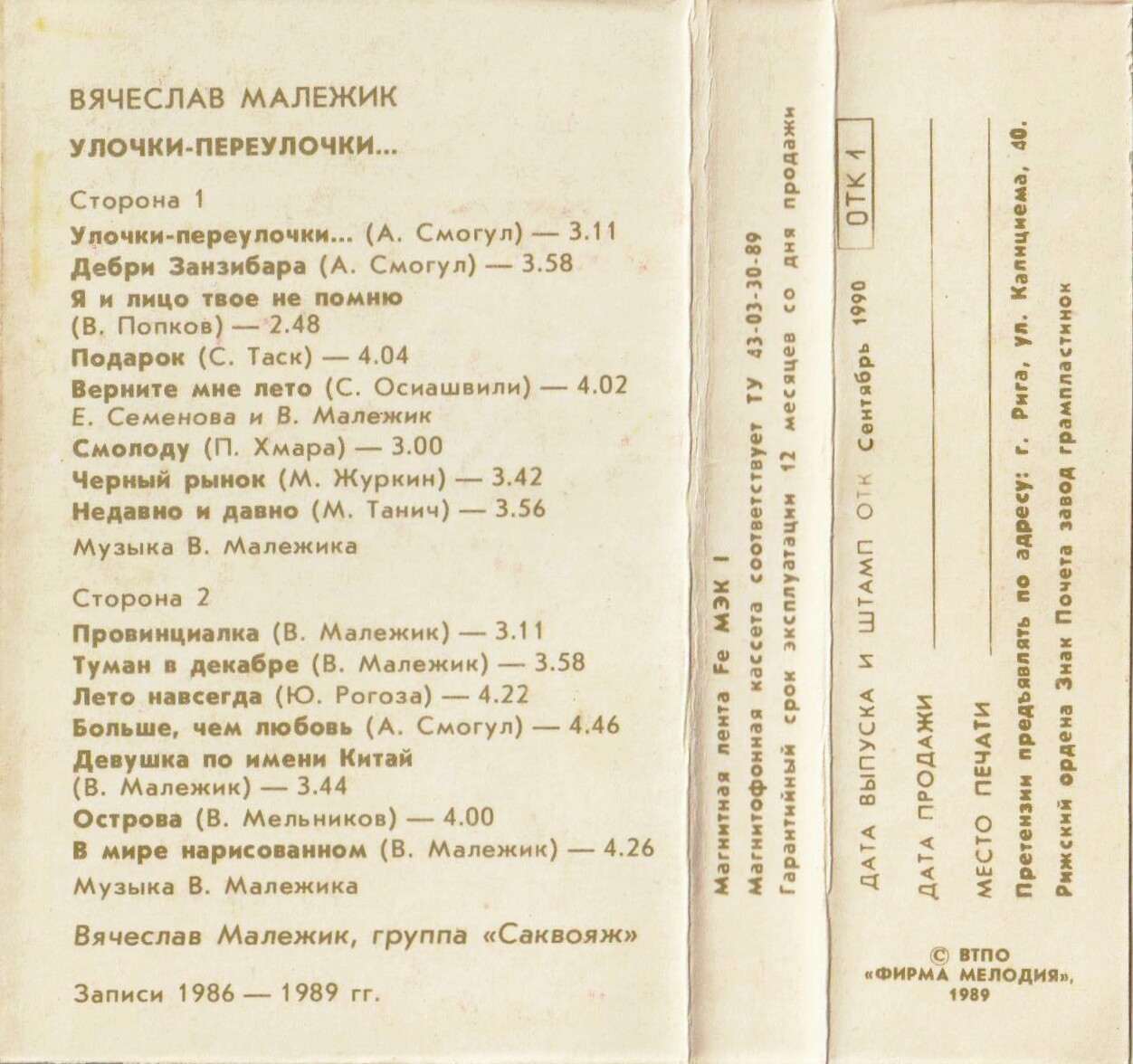 ВЯЧЕСЛАВ МАЛЕЖИК

УЛОЧКИ-ПЕРЕУЛОЧКИ...

Сторона 1

Улочки-переулочки... (А. Смогул) — 3.11
Дебри Занзибара (А. Смогул) — 3.58
Я и лицо твое не помню (В. Попков) — 2.48
Подарок (С. Таск) — 4.04
Верните мне лето (С. Осиашвили) — 4.02
Е. Семенова и В. Малежик
Смолоду (П. Хмара) — 3.00
Черный рынок (М. Журкин) — 3.42
Недавно и давно (М. Танич) — 3.56
Музыка В. Малежика

Сторона 2

Провинциалка (В. Малежик) — 3.11
Туман в декабре (В. Малежик) — 3.58
Лето навсегда (Ю. Рогоза) — 4.22
Больше, чем любовь (А. Смогул) — 4.46
Девушка по имени Китай (В. Малежик) — 3.44
Острова (В. Мельников) — 4.00
В мире нарисованном (В. Малежик) — 4.26
Музыка В. Малежика

Вячеслав Малежик, группа «Саквояж»

Записи 1986 — 1989 гг.

Магнитная лента Fe МЭК I
Магнитофонная кассета соответствует ТУ 43-03-30-89
Гарантийный срок эксплуатации 12 месяцев со дня продажи

ДАТА ВЫПУСКА И ШТАМП ОТК Сентябрь 1990 ОТК 1
ДАТА ПРОДАЖИ
МЕСТО ПЕЧАТИ
Претензии предъявлять по адресу: г. Рига, ул. Калнциема, 40.
Рижский ордена Знак Почета завод грампластинок

© ВТПО «ФИРМА МЕЛОДИЯ», 1989